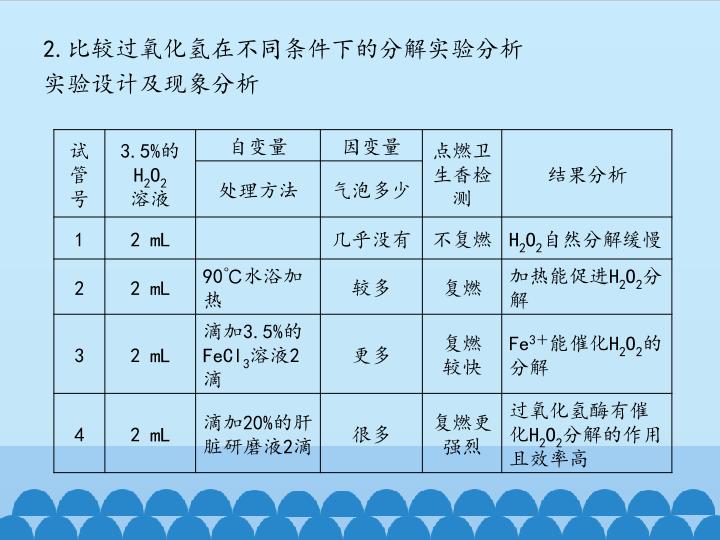 2.比较过氧化氢在不同条件下的分解实验分析
实验设计及现象分析

| 试管号 | 3.5%的$H_2O_2$溶液 | 自变量 | 因变量 | 点燃卫生香检测 | 结果分析 |
|---|---|---|---|---|---|
| | | 处理方法 | 气泡多少 | | |
| 1 | 2 mL | | 几乎没有 | 不复燃 | $H_2O_2$自然分解缓慢 |
| 2 | 2 mL | 90℃水浴加热 | 较多 | 复燃 | 加热能促进$H_2O_2$分解 |
| 3 | 2 mL | 滴加3.5%的$FeCl_3$溶液2滴 | 更多 | 复燃较快 | $Fe^{3+}$能催化$H_2O_2$的分解 |
| 4 | 2 mL | 滴加20%的肝脏研磨液2滴 | 很多 | 复燃更强烈 | 过氧化氢酶有催化$H_2O_2$分解的作用且效率高 |